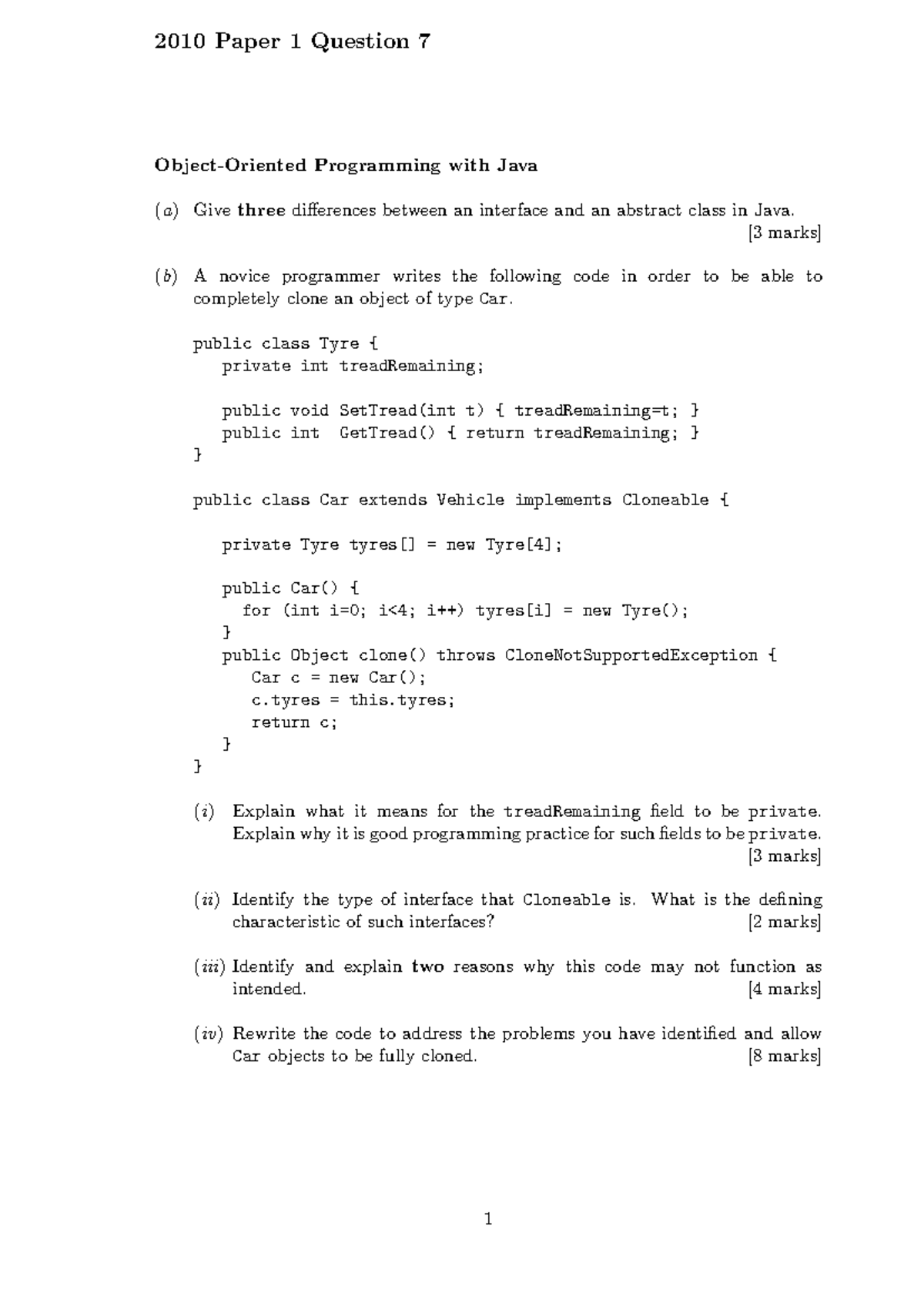 2010 Paper 1 Question 7

Object-Oriented Programming with Java

(a) Give three differences between an interface and an abstract class in Java. [3 marks]

(b) A novice programmer writes the following code in order to be able to completely clone an object of type Car.

public class Tyre {
   private int treadRemaining;

   public void SetTread(int t) { treadRemaining=t; }
   public int  GetTread() { return treadRemaining; }
}

public class Car extends Vehicle implements Cloneable {

   private Tyre tyres[] = new Tyre[4];

   public Car() {
     for (int i=0; i<4; i++) tyres[i] = new Tyre();
   }
   public Object clone() throws CloneNotSupportedException {
      Car c = new Car();
      c.tyres = this.tyres;
      return c;
   }
}

(i) Explain what it means for the treadRemaining field to be private. Explain why it is good programming practice for such fields to be private. [3 marks]

(ii) Identify the type of interface that Cloneable is. What is the defining characteristic of such interfaces? [2 marks]

(iii) Identify and explain two reasons why this code may not function as intended. [4 marks]

(iv) Rewrite the code to address the problems you have identified and allow Car objects to be fully cloned. [8 marks]

1